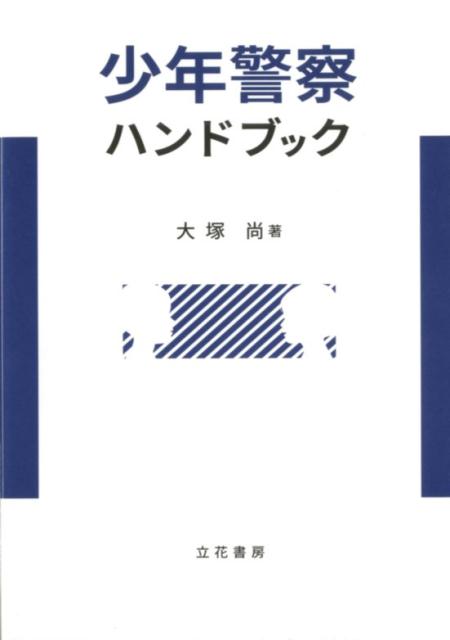 少年警察
ハンドブック

大塚 尚 著

立花書房